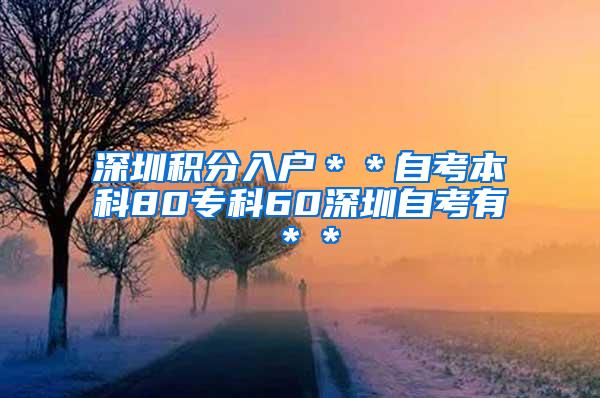 深圳积分入户＊＊自考本科80专科60深圳自考有＊＊